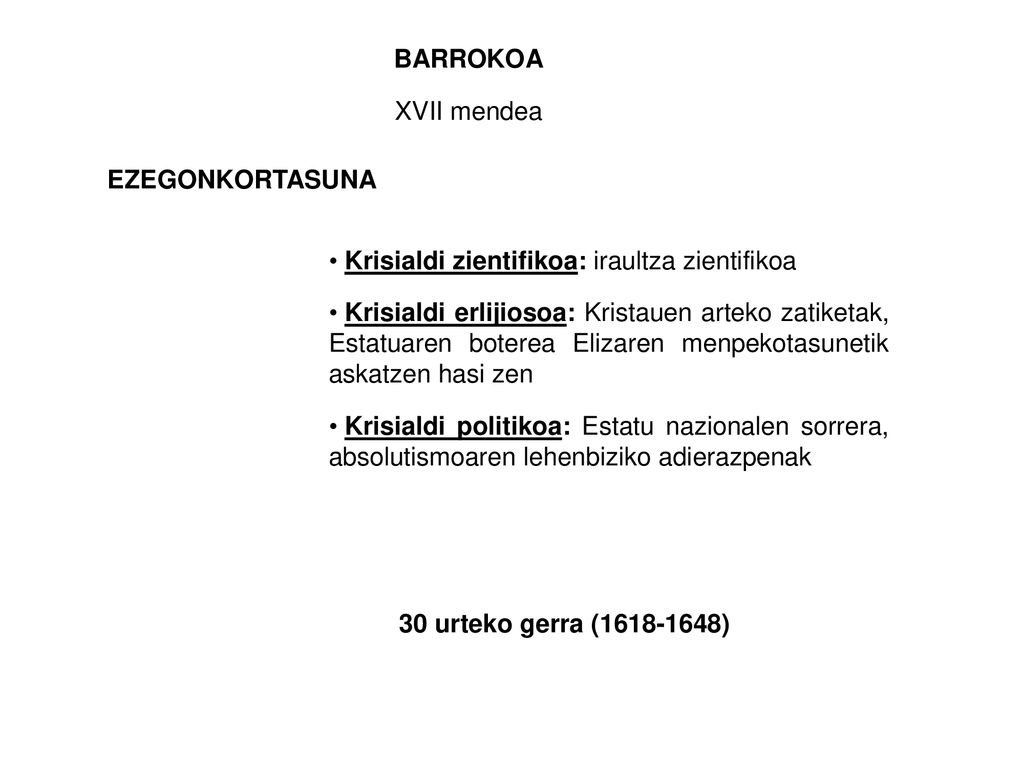 BARROKOA

XVII mendea

EZEGONKORTASUNA

• Krisialdi zientifikoa: iraultza zientifikoa

• Krisialdi erlijiosoa: Kristauen arteko zatiketak, Estatuaren boterea Elizaren menpekotasunetik askatzen hasi zen

• Krisialdi politikoa: Estatu nazionalen sorrera, absolutismoaren lehenbiziko adierazpenak

30 urteko gerra (1618-1648)